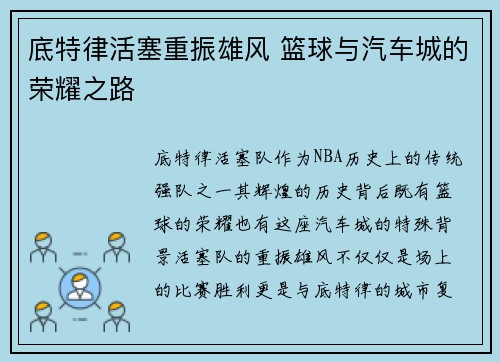 底特律活塞重振雄风 篮球与汽车城的荣耀之路

底特律活塞队作为NBA历史上的传统强队之一其辉煌的历史背后既有篮球的荣耀也有这座汽车城的特殊背景活塞队的重振雄风不仅仅是场上的比赛胜利更是与底特律的城市复